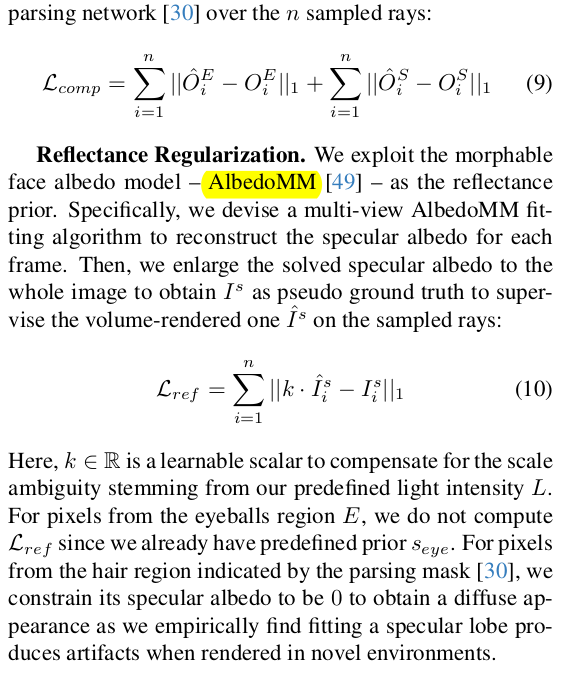 parsing network [30] over the $n$ sampled rays:

$$\mathcal{L}_{comp} = \sum_{i=1}^{n} ||\hat{O}_i^E - O_i^E||_1 + \sum_{i=1}^{n} ||\hat{O}_i^S - O_i^S||_1 \quad (9)$$

**Reflectance Regularization.** We exploit the morphable face albedo model – AlbedoMM [49] – as the reflectance prior. Specifically, we devise a multi-view AlbedoMM fitting algorithm to reconstruct the specular albedo for each frame. Then, we enlarge the solved specular albedo to the whole image to obtain $I^s$ as pseudo ground truth to supervise the volume-rendered one $\hat{I}^s$ on the sampled rays:

$$\mathcal{L}_{ref} = \sum_{i=1}^{n} ||k \cdot \hat{I}_i^s - I_i^s||_1 \quad (10)$$

Here, $k \in \mathbb{R}$ is a learnable scalar to compensate for the scale ambiguity stemming from our predefined light intensity $L$. For pixels from the eyeballs region $E$, we do not compute $\mathcal{L}_{ref}$ since we already have predefined prior $s_{eye}$. For pixels from the hair region indicated by the parsing mask [30], we constrain its specular albedo to be 0 to obtain a diffuse appearance as we empirically find fitting a specular lobe produces artifacts when rendered in novel environments.